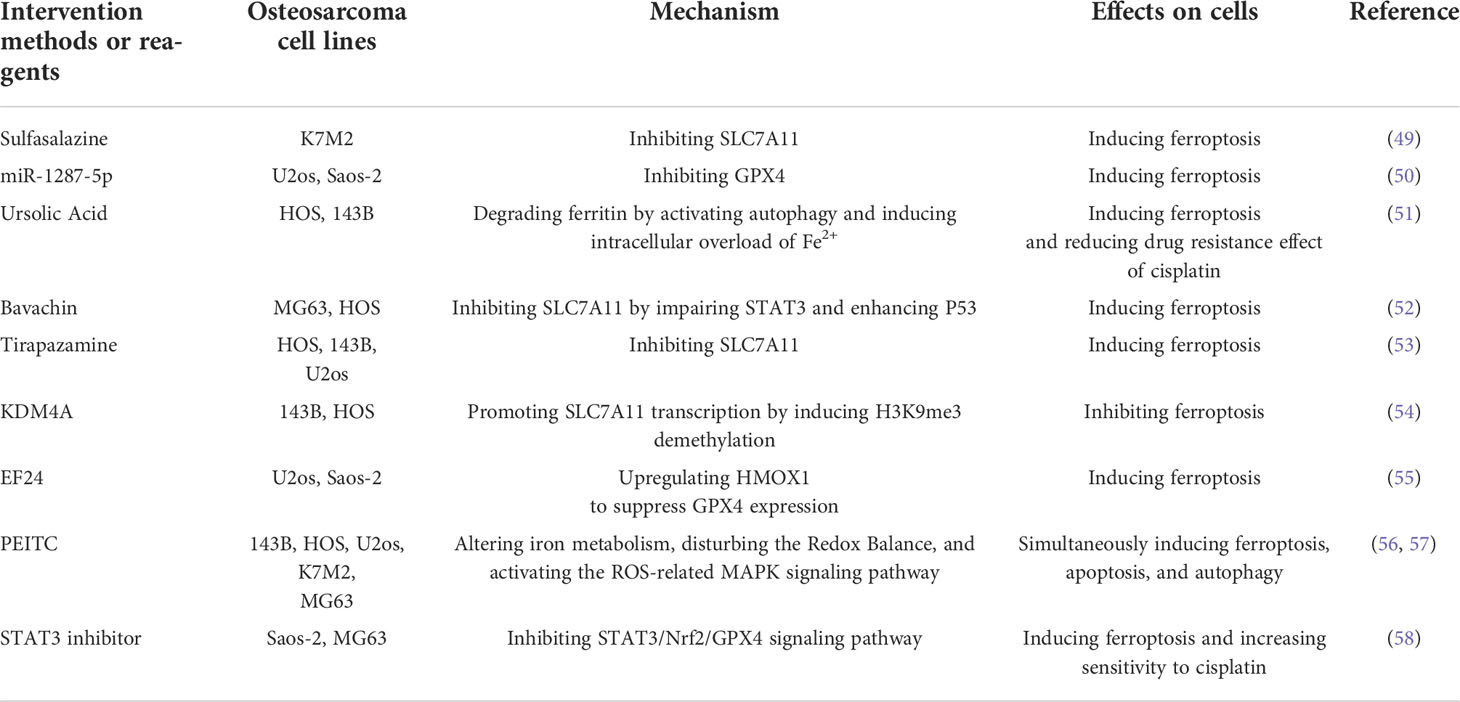 | Intervention methods or reagents | Osteosarcoma cell lines | Mechanism | Effects on cells | Reference |
|---|---|---|---|---|
| Sulfasalazine | K7M2 | Inhibiting SLC7A11 | Inducing ferroptosis | (49) |
| miR-1287-5p | U2os, Saos-2 | Inhibiting GPX4 | Inducing ferroptosis | (50) |
| Ursolic Acid | HOS, 143B | Degrading ferritin by activating autophagy and inducing intracellular overload of $Fe^{2+}$ | Inducing ferroptosis and reducing drug resistance effect of cisplatin | (51) |
| Bavachin | MG63, HOS | Inhibiting SLC7A11 by impairing STAT3 and enhancing P53 | Inducing ferroptosis | (52) |
| Tirapazamine | HOS, 143B, U2os | Inhibiting SLC7A11 | Inducing ferroptosis | (53) |
| KDM4A | 143B, HOS | Promoting SLC7A11 transcription by inducing H3K9me3 demethylation | Inhibiting ferroptosis | (54) |
| EF24 | U2os, Saos-2 | Upregulating HMOX1 to suppress GPX4 expression | Inducing ferroptosis | (55) |
| PEITC | 143B, HOS, U2os, K7M2, MG63 | Altering iron metabolism, disturbing the Redox Balance, and activating the ROS-related MAPK signaling pathway | Simultaneously inducing ferroptosis, apoptosis, and autophagy | (56, 57) |
| STAT3 inhibitor | Saos-2, MG63 | Inhibiting STAT3/Nrf2/GPX4 signaling pathway | Inducing ferroptosis and increasing sensitivity to cisplatin | (58) |